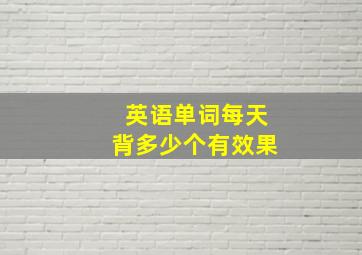 英语单词每天
背多少个有效果